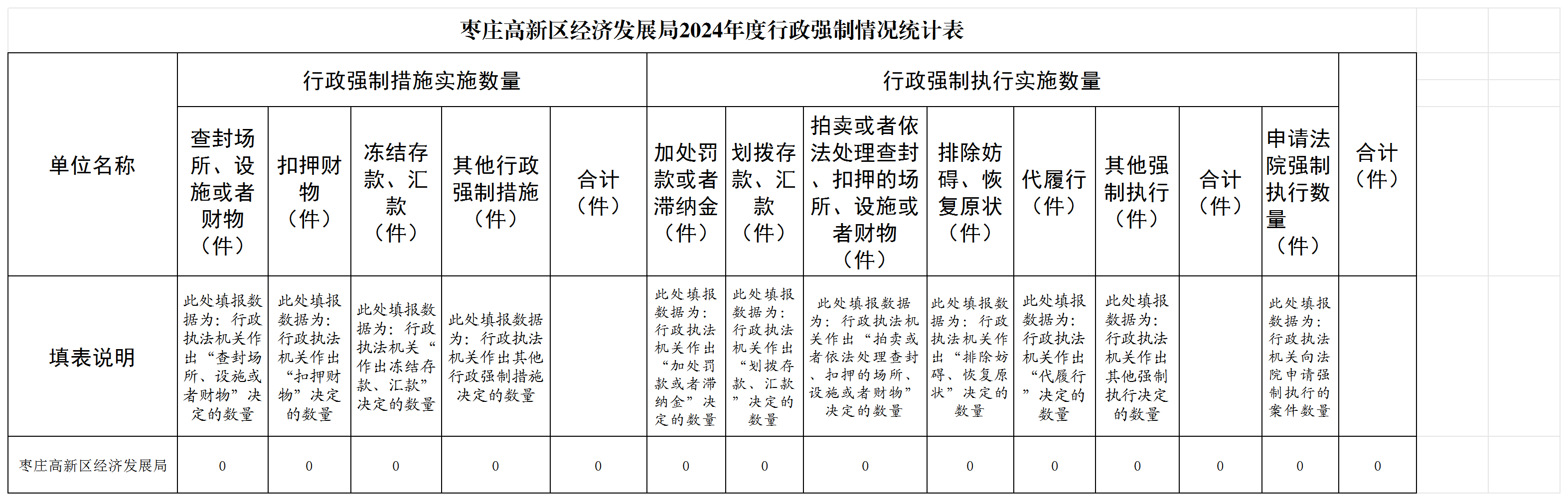 枣庄高新区经济发展局2024年度行政强制情况统计表

| 单位名称 | 行政强制措施实施数量 | | | | | 行政强制执行实施数量 | | | | | | | | 合计（件） |
|---|---|---|---|---|---|---|---|---|---|---|---|---|---|---|
| | 查封场所、设施或者财物（件） | 扣押财物（件） | 冻结存款、汇款（件） | 其他行政强制措施（件） | 合计（件） | 加处罚款或者滞纳金（件） | 划拨存款、汇款（件） | 拍卖或者依法处理查封、扣押的场所、设施或者财物（件） | 排除妨碍、恢复原状（件） | 代履行（件） | 其他强制执行（件） | 合计（件） | 申请法院强制执行数量（件） | |
| 填表说明 | 此处填报数据为：行政执法机关作出“查封场所、设施或者财物”决定的数量 | 此处填报数据为：行政执法机关作出“扣押财物”决定的数量 | 此处填报数据为：行政执法机关“作出冻结存款、汇款”决定的数量 | 此处填报数据为：行政执法机关作出其他行政强制措施决定的数量 | | 此处填报数据为：行政执法机关作出“加处罚款或者滞纳金”决定的数量 | 此处填报数据为：行政执法机关作出“划拨存款、汇款”决定的数量 | 此处填报数据为：行政执法机关作出“拍卖或者依法处理查封、扣押的场所、设施或者财物”决定的数量 | 此处填报数据为：行政执法机关作出“排除妨碍、恢复原状”决定的数量 | 此处填报数据为：行政执法机关作出“代履行”决定的数量 | 此处填报数据为：行政执法机关作出其他强制执行决定的数量 | | 此处填报数据为：行政执法机关向法院申请强制执行的案件数量 | |
| 枣庄高新区经济发展局 | 0 | 0 | 0 | 0 | 0 | 0 | 0 | 0 | 0 | 0 | 0 | 0 | 0 | 0 |